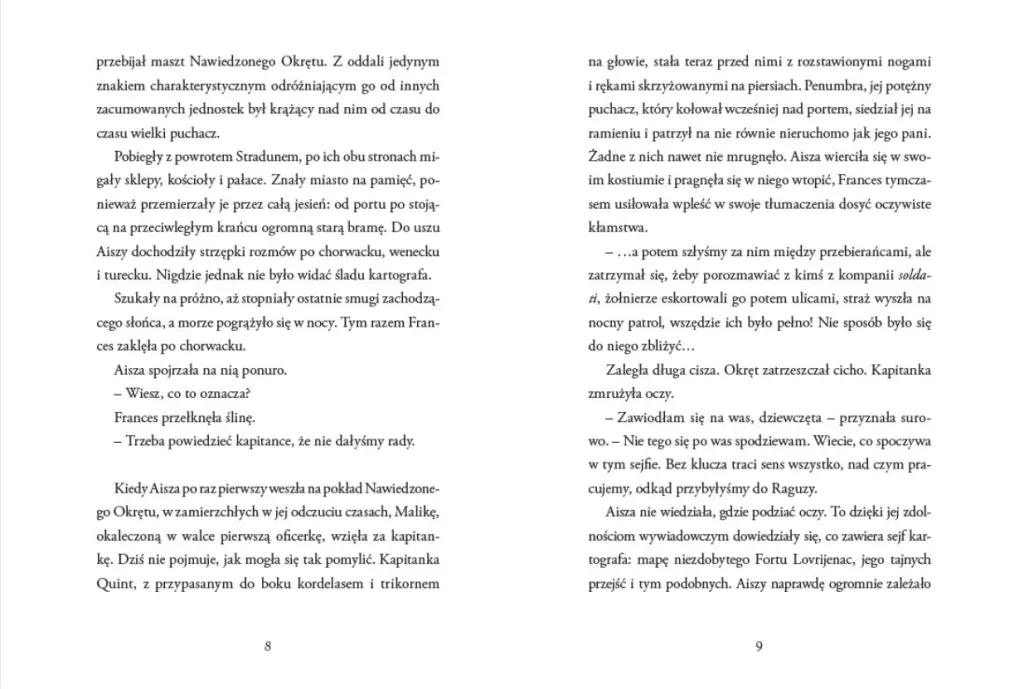 przebijał maszt Nawiedzonego Okrętu. Z oddali jedynym znakiem charakterystycznym odróżniającym go od innych zacumowanych jednostek był krążący nad nim od czasu do czasu wielki puchacz.

Pobiegły z powrotem Stradunem, po ich obu stronach migały sklepy, kościoły i pałace. Znały miasto na pamięć, ponieważ przemierzały je przez całą jesień: od portu po stojącą na przeciwległym krańcu ogromną starą bramę. Do uszu Aiszy dochodziły strzępki rozmów po chorwacku, wenecku i turecku. Nigdzie jednak nie było widać śladu kartografa.

Szukały na próżno, aż stopniały ostatnie smugi zachodzącego słońca, a morze pogrążyło się w nocy. Tym razem Frances zaklęła po chorwacku.

Aisza spojrzała na nią ponuro.

– Wiesz, co to oznacza?

Frances przełknęła ślinę.

– Trzeba powiedzieć kapitance, że nie dałyśmy rady.

Kiedy Aisza po raz pierwszy weszła na pokład Nawiedzonego Okrętu, w zamierzchłych w jej odczuciu czasach, Malikę, okaleczoną w walce pierwszą oficerkę, wzięła za kapitankę. Dziś nie pojmuje, jak mogła się tak pomylić. Kapitanka Quint, z przypasanym do boku kordelasem i trikornem

8

na głowie, stała teraz przed nimi z rozstawionymi nogami i rękami skrzyżowanymi na piersiach. Penumbra, jej potężny puchacz, który kołował wcześniej nad portem, siedział jej na ramieniu i patrzył na nie równie nieruchomo jak jego pani. Żadne z nich nawet nie mrugnęło. Aisza wierciła się w swoim kostiumie i pragnęła się w niego wtopić, Frances tymczasem usiłowała wpleść w swoje tłumaczenia dosyć oczywiste kłamstwa.

– …a potem szłyśmy za nim między przebierańcami, ale zatrzymał się, żeby porozmawiać z kimś z kompanii soldati, żołnierze eskortowali go potem ulicami, straż wyszła na nocny patrol, wszędzie ich było pełno! Nie sposób było się do niego zbliżyć…

Zaległa długa cisza. Okręt zatrzeszczał cicho. Kapitanka zmrużyła oczy.

– Zawiodłam się na was, dziewczęta – przyznała surowo. – Nie tego się po was spodziewam. Wiecie, co spoczywa w tym sejfie. Bez klucza traci sens wszystko, nad czym pracujemy, odkąd przybyłyśmy do Raguzy.

Aisza nie wiedziała, gdzie podziać oczy. To dzięki jej zdolnościom wywiadowczym dowiedziały się, co zawiera sejf kartografa: mapę niezdobytego Fortu Lovrijenac, jego tajnych przejść i tym podobnych. Aiszy naprawdę ogromnie zależało

9